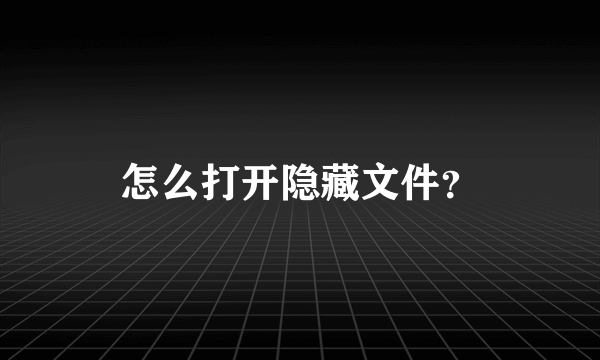 怎么打开隐藏文件？